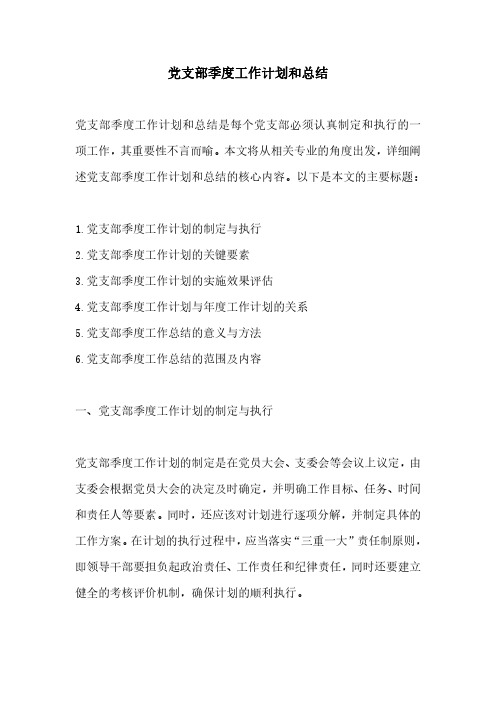 党支部季度工作计划和总结

党支部季度工作计划和总结是每个党支部必须认真制定和执行的一项工作，其重要性不言而喻。本文将从相关专业的角度出发，详细阐述党支部季度工作计划和总结的核心内容。以下是本文的主要标题：

1.党支部季度工作计划的制定与执行
2.党支部季度工作计划的关键要素
3.党支部季度工作计划的实施效果评估
4.党支部季度工作计划与年度工作计划的关系
5.党支部季度工作总结的意义与方法
6.党支部季度工作总结的范围及内容

一、党支部季度工作计划的制定与执行

党支部季度工作计划的制定是在党员大会、支委会等会议上议定，由支委会根据党员大会的决定及时确定，并明确工作目标、任务、时间和责任人等要素。同时，还应该对计划进行逐项分解，并制定具体的工作方案。在计划的执行过程中，应当落实“三重一大”责任制原则，即领导干部要担负起政治责任、工作责任和纪律责任，同时还要建立健全的考核评价机制，确保计划的顺利执行。